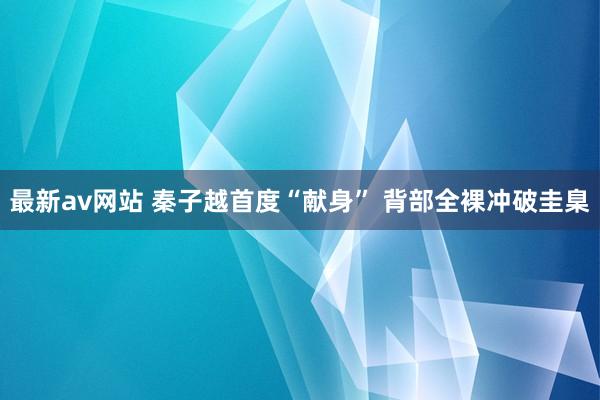 最新av网站 秦子越首度“献身” 背部全裸冲破圭臬